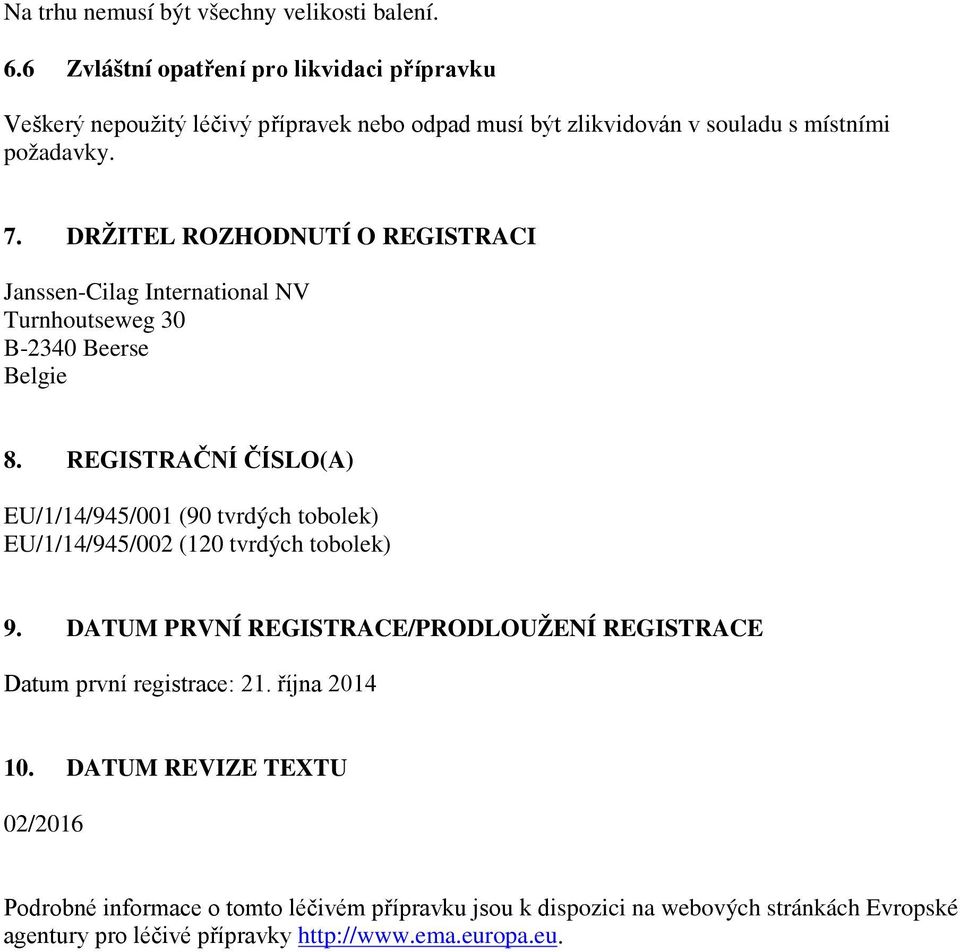 Na trhu nemusí být všechny velikosti balení.

6.6 Zvláštní opatření pro likvidaci přípravku

Veškerý nepoužitý léčivý přípravek nebo odpad musí být zlikvidován v souladu s místními požadavky.

7. DRŽITEL ROZHODNUTÍ O REGISTRACI

Janssen-Cilag International NV
Turnhoutseweg 30
B-2340 Beerse
Belgie

8. REGISTRAČNÍ ČÍSLO(A)

EU/1/14/945/001 (90 tvrdých tobolek)
EU/1/14/945/002 (120 tvrdých tobolek)

9. DATUM PRVNÍ REGISTRACE/PRODLOUŽENÍ REGISTRACE

Datum první registrace: 21. října 2014

10. DATUM REVIZE TEXTU

02/2016

Podrobné informace o tomto léčivém přípravku jsou k dispozici na webových stránkách Evropské agentury pro léčivé přípravky http://www.ema.europa.eu.